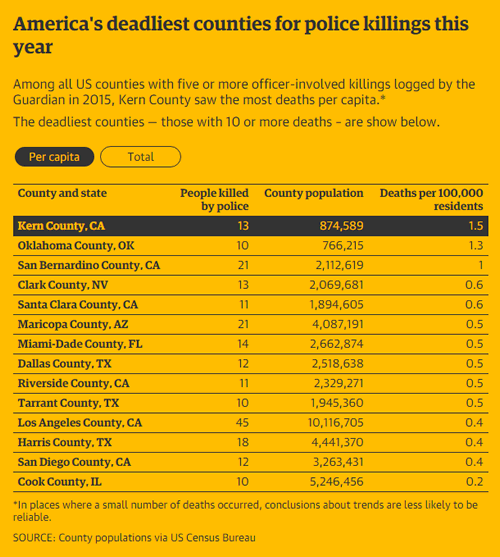 America's deadliest counties for police killings this year

Among all US counties with five or more officer-involved killings logged by the Guardian in 2015, Kern County saw the most deaths per capita.*

The deadliest counties — those with 10 or more deaths - are show below.

Per capita

Total

| County and state | People killed by police | County population | Deaths per 100,000 residents |
|---|---|---|---|
| Kern County, CA | 13 | 874,589 | 1.5 |
| Oklahoma County, OK | 10 | 766,215 | 1.3 |
| San Bernardino County, CA | 21 | 2,112,619 | 1 |
| Clark County, NV | 13 | 2,069,681 | 0.6 |
| Santa Clara County, CA | 11 | 1,894,605 | 0.6 |
| Maricopa County, AZ | 21 | 4,087,191 | 0.5 |
| Miami-Dade County, FL | 14 | 2,662,874 | 0.5 |
| Dallas County, TX | 12 | 2,518,638 | 0.5 |
| Riverside County, CA | 11 | 2,329,271 | 0.5 |
| Tarrant County, TX | 10 | 1,945,360 | 0.5 |
| Los Angeles County, CA | 45 | 10,116,705 | 0.4 |
| Harris County, TX | 18 | 4,441,370 | 0.4 |
| San Diego County, CA | 12 | 3,263,431 | 0.4 |
| Cook County, IL | 10 | 5,246,456 | 0.2 |

*In places where a small number of deaths occurred, conclusions about trends are less likely to be reliable.

SOURCE: County populations via US Census Bureau